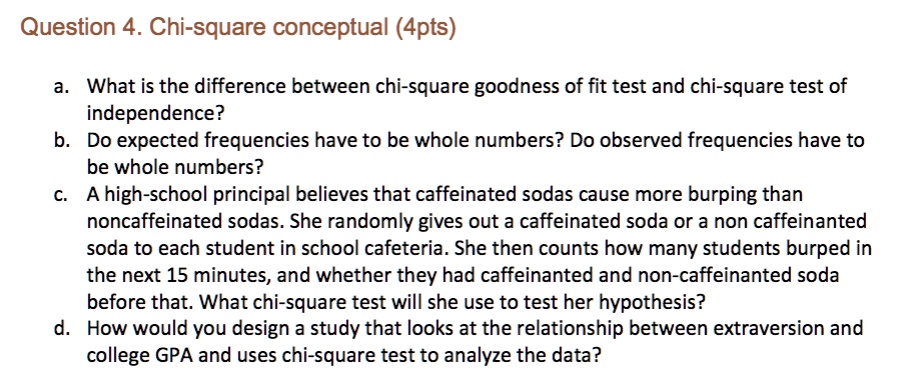 Question 4. Chi-square conceptual (4pts)

a. What is the difference between chi-square goodness of fit test and chi-square test of independence?

b. Do expected frequencies have to be whole numbers? Do observed frequencies have to be whole numbers?

c. A high-school principal believes that caffeinated sodas cause more burping than noncaffeinated sodas. She randomly gives out a caffeinated soda or a non caffeinanted soda to each student in school cafeteria. She then counts how many students burped in the next 15 minutes, and whether they had caffeinanted and non-caffeinanted soda before that. What chi-square test will she use to test her hypothesis?

d. How would you design a study that looks at the relationship between extraversion and college GPA and uses chi-square test to analyze the data?